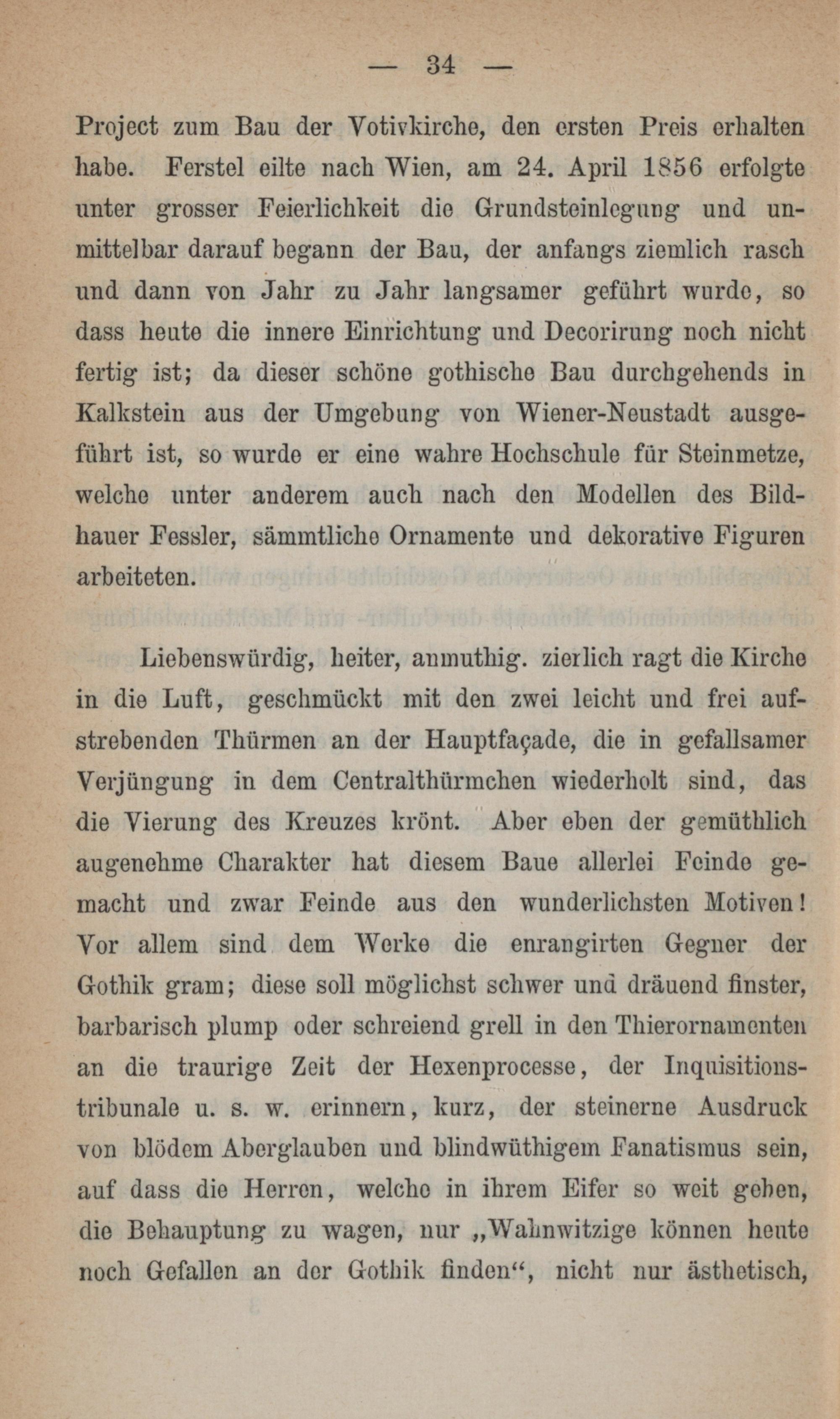 — 34 —

Project zum Bau der Votivkirche, den ersten Preis erhalten habe. Ferstel eilte nach Wien, am 24. April 1856 erfolgte unter grosser Feierlichkeit die Grundsteinlegung und unmittelbar darauf begann der Bau, der anfangs ziemlich rasch und dann von Jahr zu Jahr langsamer geführt wurde, so dass heute die innere Einrichtung und Decorirung noch nicht fertig ist; da dieser schöne gothische Bau durchgehends in Kalkstein aus der Umgebung von Wiener-Neustadt ausgeführt ist, so wurde er eine wahre Hochschule für Steinmetze, welche unter anderem auch nach den Modellen des Bildhauer Fessler, sämmtliche Ornamente und dekorative Figuren arbeiteten.

Liebenswürdig, heiter, anmuthig. zierlich ragt die Kirche in die Luft, geschmückt mit den zwei leicht und frei aufstrebenden Thürmen an der Hauptfaçade, die in gefallsamer Verjüngung in dem Centralthürmchen wiederholt sind, das die Vierung des Kreuzes krönt. Aber eben der gemüthlich angenehme Charakter hat diesem Baue allerlei Feinde gemacht und zwar Feinde aus den wunderlichsten Motiven! Vor allem sind dem Werke die enrangirten Gegner der Gothik gram; diese soll möglichst schwer und dräuend finster, barbarisch plump oder schreiend grell in den Thierornamenten an die traurige Zeit der Hexenprocesse, der Inquisitionstribunale u. s. w. erinnern, kurz, der steinerne Ausdruck von blödem Aberglauben und blindwüthigem Fanatismus sein, auf dass die Herren, welche in ihrem Eifer so weit gehen, die Behauptung zu wagen, nur „Wahnwitzige können heute noch Gefallen an der Gothik finden“, nicht nur ästhetisch,